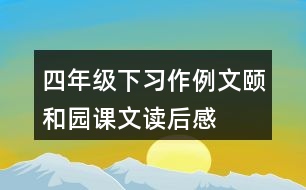 四年级下习作例文颐和园课文读后感